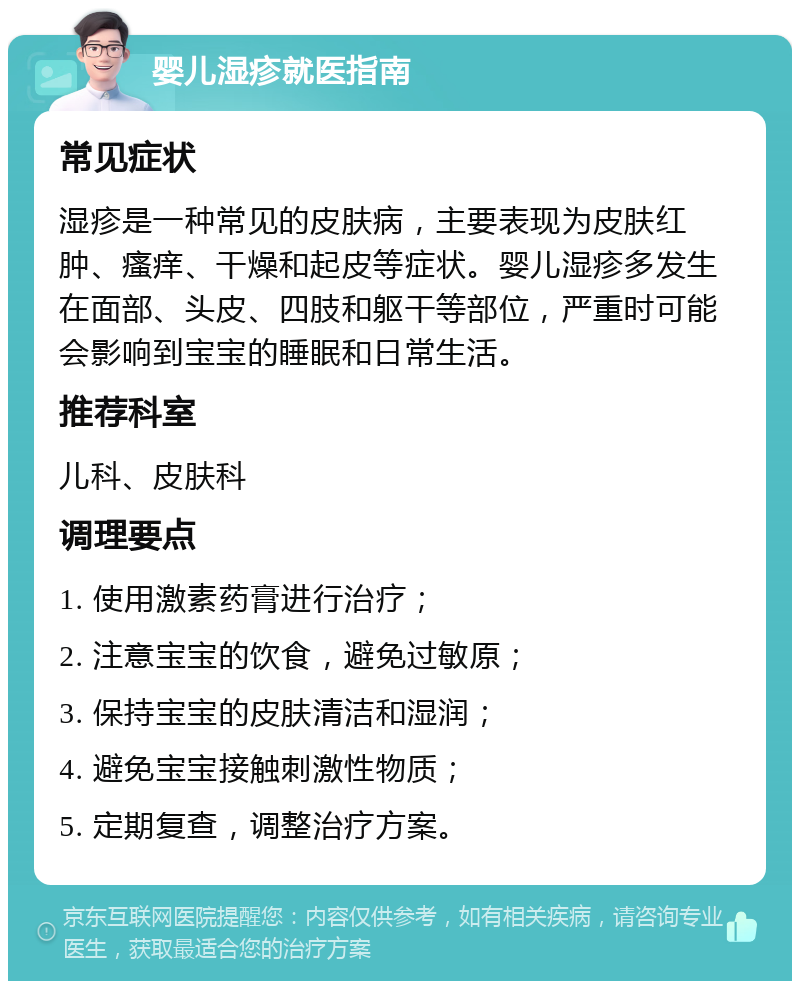 婴儿湿疹就医指南

常见症状

湿疹是一种常见的皮肤病，主要表现为皮肤红肿、瘙痒、干燥和起皮等症状。婴儿湿疹多发生在面部、头皮、四肢和躯干等部位，严重时可能会影响到宝宝的睡眠和日常生活。

推荐科室

儿科、皮肤科

调理要点

1. 使用激素药膏进行治疗；

2. 注意宝宝的饮食，避免过敏原；

3. 保持宝宝的皮肤清洁和湿润；

4. 避免宝宝接触刺激性物质；

5. 定期复查，调整治疗方案。

京东互联网医院提醒您：内容仅供参考，如有相关疾病，请咨询专业医生，获取最适合您的治疗方案